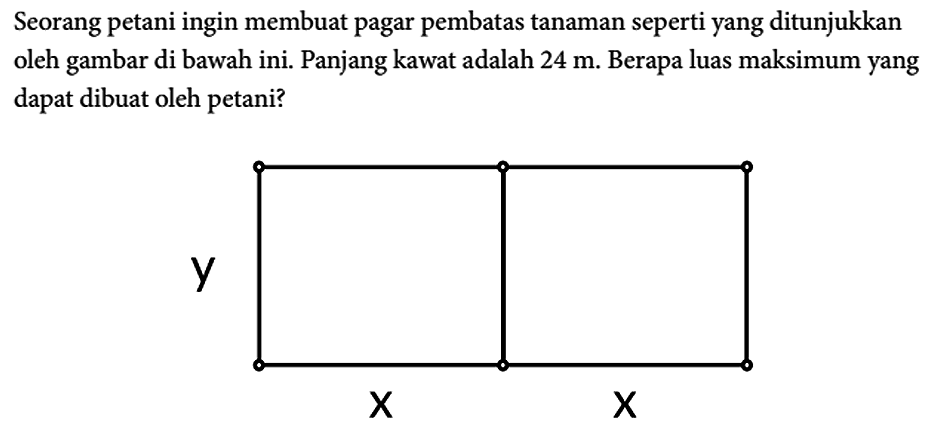 Seorang petani ingin membuat pagar pembatas tanaman seperti yang ditunjukkan oleh gambar di bawah ini. Panjang kawat adalah 24 m. Berapa luas maksimum yang dapat dibuat oleh petani?

y

x

x